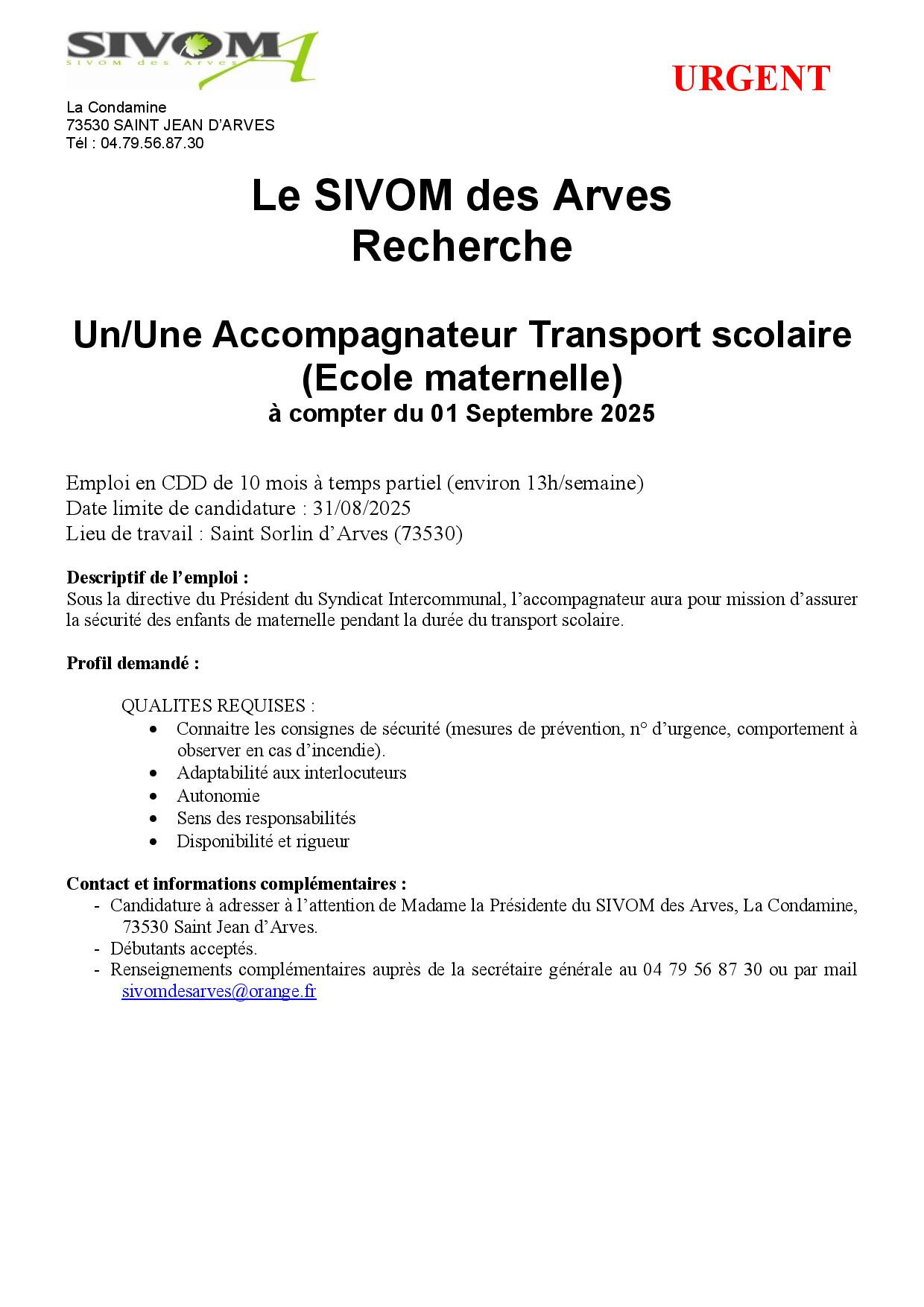 SIVOM
SIVOM des Arves

URGENT

La Condamine
73530 SAINT JEAN D'ARVES
Tél : 04.79.56.87.30

Le SIVOM des Arves
Recherche

Un/Une Accompagnateur Transport scolaire
(Ecole maternelle)
à compter du 01 Septembre 2025

Emploi en CDD de 10 mois à temps partiel (environ 13h/semaine)
Date limite de candidature : 31/08/2025
Lieu de travail : Saint Sorlin d'Arves (73530)

Descriptif de l'emploi :
Sous la directive du Président du Syndicat Intercommunal, l'accompagnateur aura pour mission d'assurer la sécurité des enfants de maternelle pendant la durée du transport scolaire.

Profil demandé :

QUALITES REQUISES :
• Connaitre les consignes de sécurité (mesures de prévention, n° d'urgence, comportement à observer en cas d'incendie).
• Adaptabilité aux interlocuteurs
• Autonomie
• Sens des responsabilités
• Disponibilité et rigueur

Contact et informations complémentaires :
- Candidature à adresser à l'attention de Madame la Présidente du SIVOM des Arves, La Condamine, 73530 Saint Jean d'Arves.
- Débutants acceptés.
- Renseignements complémentaires auprès de la secrétaire générale au 04 79 56 87 30 ou par mail sivomdesarves@orange.fr